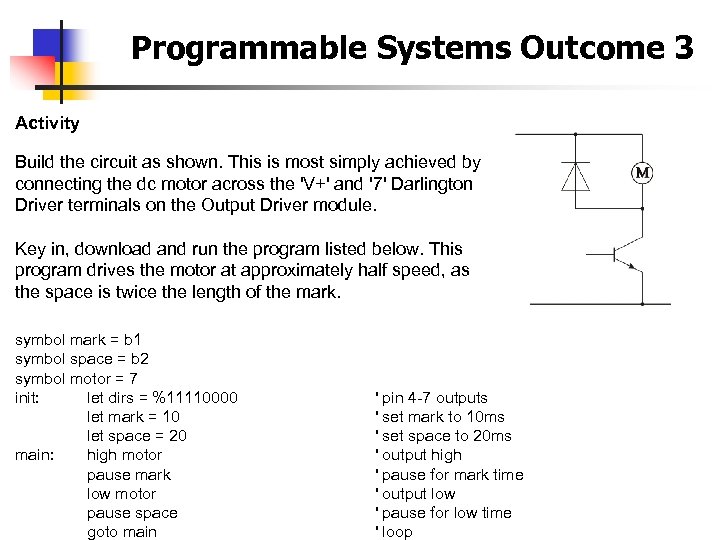 Programmable Systems Outcome 3

Activity

Build the circuit as shown. This is most simply achieved by connecting the dc motor across the 'V+' and '7' Darlington Driver terminals on the Output Driver module.

Key in, download and run the program listed below. This program drives the motor at approximately half speed, as the space is twice the length of the mark.

M

symbol mark = b1
symbol space = b2
symbol motor = 7
init: let dirs = %11110000 ' pin 4-7 outputs
let mark = 10 ' set mark to 10ms
let space = 20 ' set space to 20ms
main: high motor ' output high
pause mark ' pause for mark time
low motor ' output low
pause space ' pause for low time
goto main ' loop